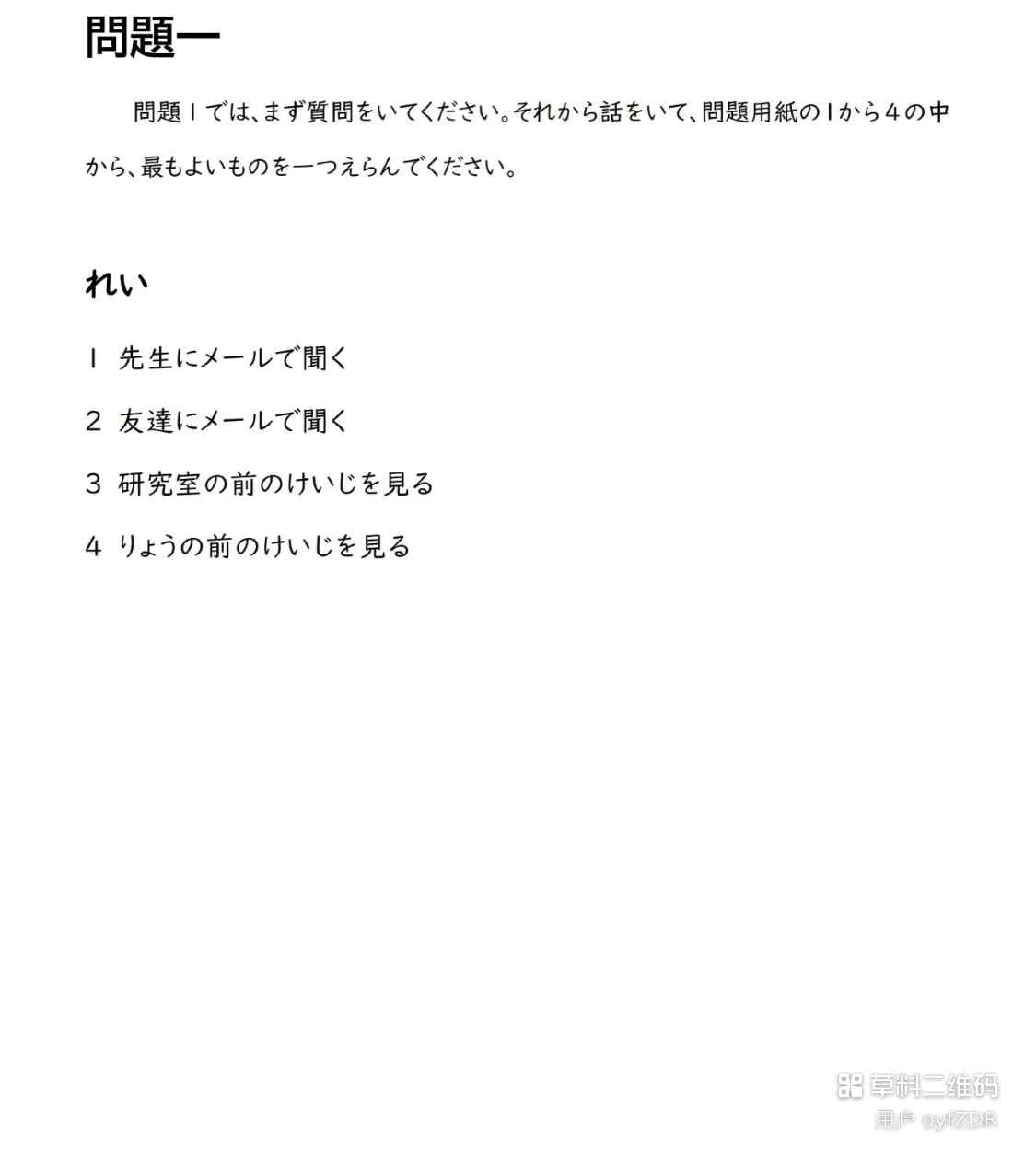 問題一

問題1では、まず質問をいてください。それから話をいて、問題用紙の1から4の中から、最もよいものを一つえらんでください。

れい

1 先生にメールで聞く

2 友達にメールで聞く

3 研究室の前のけいじを見る

4 りょうの前のけいじを見る

草料二维码
用户 oyfZDR